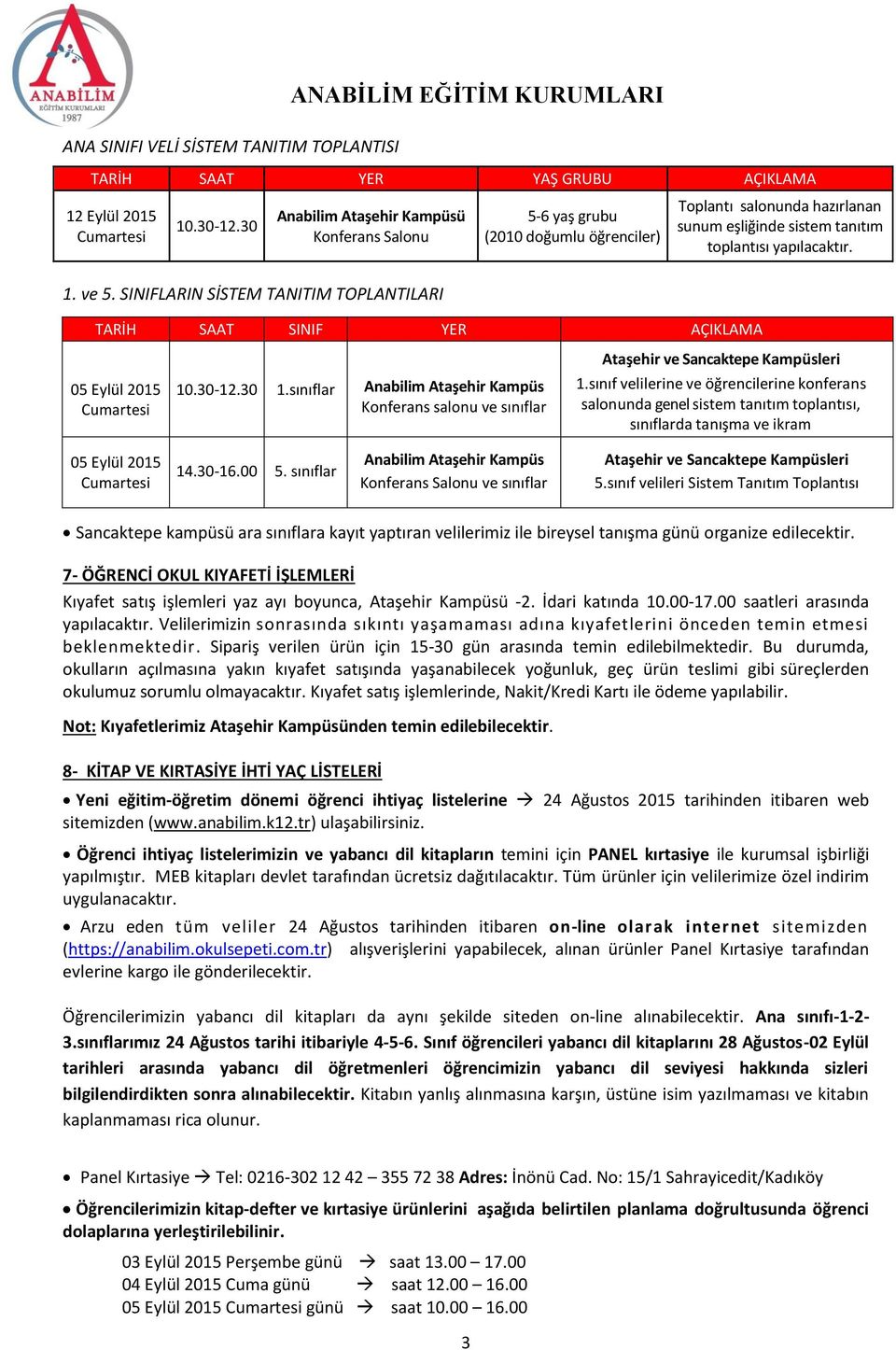 ANABİLİM EĞİTİM KURUMLARI 1987

ANABİLİM EĞİTİM KURUMLARI

ANA SINIFI VELİ SİSTEM TANITIM TOPLANTISI

| TARİH | SAAT | YER | YAŞ GRUBU | AÇIKLAMA |
|---|---|---|---|---|
| 12 Eylül 2015 Cumartesi | 10.30-12.30 | Anabilim Ataşehir Kampüsü Konferans Salonu | 5-6 yaş grubu (2010 doğumlu öğrenciler) | Toplantı salonunda hazırlanan sunum eşliğinde sistem tanıtım toplantısı yapılacaktır. |

1. ve 5. SINIFLARIN SİSTEM TANITIM TOPLANTILARI

| TARİH | SAAT | SINIF | YER | AÇIKLAMA |
|---|---|---|---|---|
| 05 Eylül 2015 Cumartesi | 10.30-12.30 | 1.sınıflar | Anabilim Ataşehir Kampüs Konferans salonu ve sınıflar | Ataşehir ve Sancaktepe Kampüsleri 1.sınıf velilerine ve öğrencilerine konferans salonunda genel sistem tanıtım toplantısı, sınıflarda tanışma ve ikram |
| 05 Eylül 2015 Cumartesi | 14.30-16.00 | 5. sınıflar | Anabilim Ataşehir Kampüs Konferans Salonu ve sınıflar | Ataşehir ve Sancaktepe Kampüsleri 5.sınıf velileri Sistem Tanıtım Toplantısı |

• Sancaktepe kampüsü ara sınıflara kayıt yaptıran velilerimiz ile bireysel tanışma günü organize edilecektir.

7- ÖĞRENCİ OKUL KIYAFETİ İŞLEMLERİ

Kıyafet satış işlemleri yaz ayı boyunca, Ataşehir Kampüsü -2. İdari katında 10.00-17.00 saatleri arasında yapılacaktır. Velilerimizin sonrasında sıkıntı yaşamaması adına kıyafetlerini önceden temin etmesi beklenmektedir. Sipariş verilen ürün için 15-30 gün arasında temin edilebilmektedir. Bu durumda, okulların açılmasına yakın kıyafet satışında yaşanabilecek yoğunluk, geç ürün teslimi gibi süreçlerden okulumuz sorumlu olmayacaktır. Kıyafet satış işlemlerinde, Nakit/Kredi Kartı ile ödeme yapılabilir.

Not: Kıyafetlerimiz Ataşehir Kampüsünden temin edilebilecektir.

8- KİTAP VE KIRTASİYE İHTİ YAÇ LİSTELERİ

• Yeni eğitim-öğretim dönemi öğrenci ihtiyaç listelerine → 24 Ağustos 2015 tarihinden itibaren web sitemizden (www.anabilim.k12.tr) ulaşabilirsiniz.

• Öğrenci ihtiyaç listelerimizin ve yabancı dil kitapların temini için PANEL kırtasiye ile kurumsal işbirliği yapılmıştır. MEB kitapları devlet tarafından ücretsiz dağıtılacaktır. Tüm ürünler için velilerimize özel indirim uygulanacaktır.

• Arzu eden tüm veliler 24 Ağustos tarihinden itibaren on-line olarak internet sitemizden (https://anabilim.okulsepeti.com.tr) alışverişlerini yapabilecek, alınan ürünler Panel Kırtasiye tarafından evlerine kargo ile gönderilecektir.

Öğrencilerimizin yabancı dil kitapları da aynı şekilde siteden on-line alınabilecektir. Ana sınıfı-1-2-3.sınıflarımız 24 Ağustos tarihi itibariyle 4-5-6. Sınıf öğrencileri yabancı dil kitaplarını 28 Ağustos-02 Eylül tarihleri arasında yabancı dil öğretmenleri öğrencimizin yabancı dil seviyesi hakkında sizleri bilgilendirdikten sonra alınabilecektir. Kitabın yanlış alınmasına karşın, üstüne isim yazılmaması ve kitabın kaplanmaması rica olunur.

• Panel Kırtasiye → Tel: 0216-302 12 42 – 355 72 38 Adres: İnönü Cad. No: 15/1 Sahrayicedit/Kadıköy

• Öğrencilerimizin kitap-defter ve kırtasiye ürünlerini aşağıda belirtilen planlama doğrultusunda öğrenci dolaplarına yerleştirilebilinir.

03 Eylül 2015 Perşembe günü → saat 13.00 – 17.00
04 Eylül 2015 Cuma günü → saat 12.00 – 16.00
05 Eylül 2015 Cumartesi günü → saat 10.00 – 16.00

3